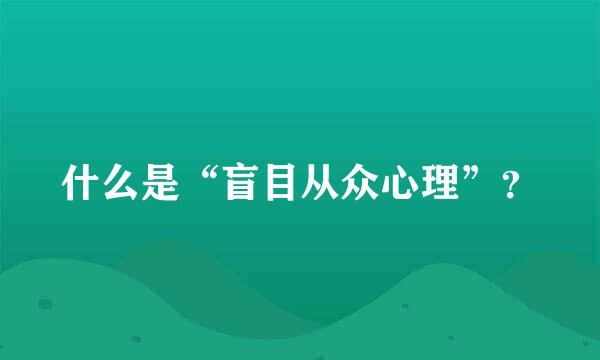 什么是“盲目从众心理”？